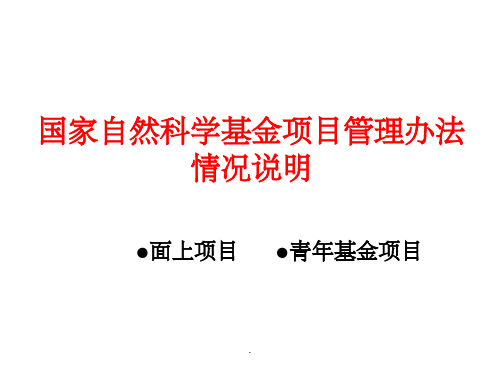 国家自然科学基金项目管理办法
情况说明

●面上项目 ●青年基金项目